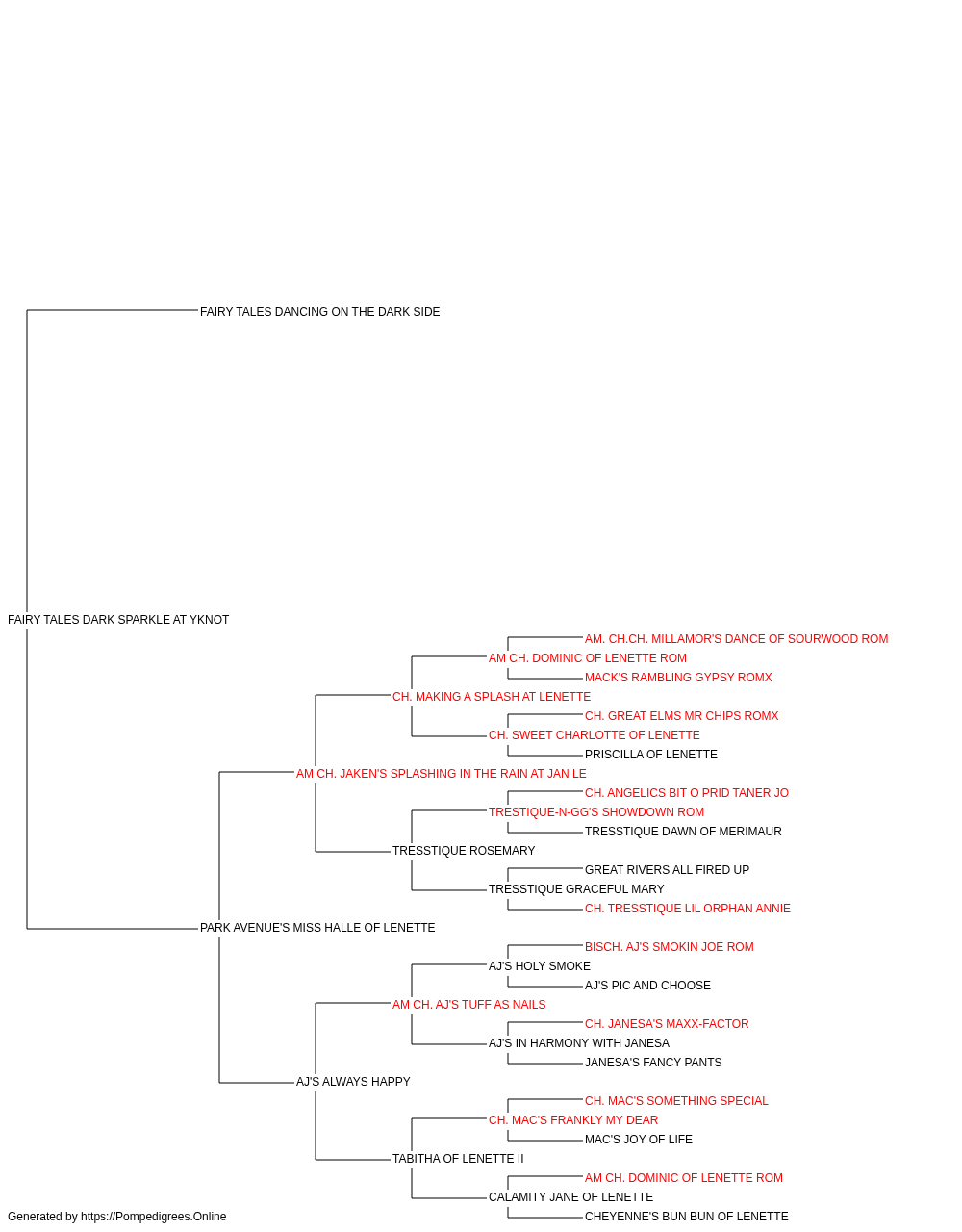 FAIRY TALES DANCING ON THE DARK SIDE

FAIRY TALES DARK SPARKLE AT YKNOT

AM. CH.CH. MILLAMOR'S DANCE OF SOURWOOD ROM
AM CH. DOMINIC OF LENETTE ROM
MACK'S RAMBLING GYPSY ROMX
CH. MAKING A SPLASH AT LENETTE
CH. GREAT ELMS MR CHIPS ROMX
CH. SWEET CHARLOTTE OF LENETTE
PRISCILLA OF LENETTE
AM CH. JAKEN'S SPLASHING IN THE RAIN AT JAN LE
CH. ANGELICS BIT O PRID TANER JO
TRESTIQUE-N-GG'S SHOWDOWN ROM
TRESSTIQUE DAWN OF MERIMAUR
TRESSTIQUE ROSEMARY
GREAT RIVERS ALL FIRED UP
TRESSTIQUE GRACEFUL MARY
CH. TRESSTIQUE LIL ORPHAN ANNIE
PARK AVENUE'S MISS HALLE OF LENETTE
BISCH. AJ'S SMOKIN JOE ROM
AJ'S HOLY SMOKE
AJ'S PIC AND CHOOSE
AM CH. AJ'S TUFF AS NAILS
CH. JANESA'S MAXX-FACTOR
AJ'S IN HARMONY WITH JANESA
JANESA'S FANCY PANTS
AJ'S ALWAYS HAPPY
CH. MAC'S SOMETHING SPECIAL
CH. MAC'S FRANKLY MY DEAR
MAC'S JOY OF LIFE
TABITHA OF LENETTE II
AM CH. DOMINIC OF LENETTE ROM
CALAMITY JANE OF LENETTE
CHEYENNE'S BUN BUN OF LENETTE

Generated by https://Pompedigrees.Online